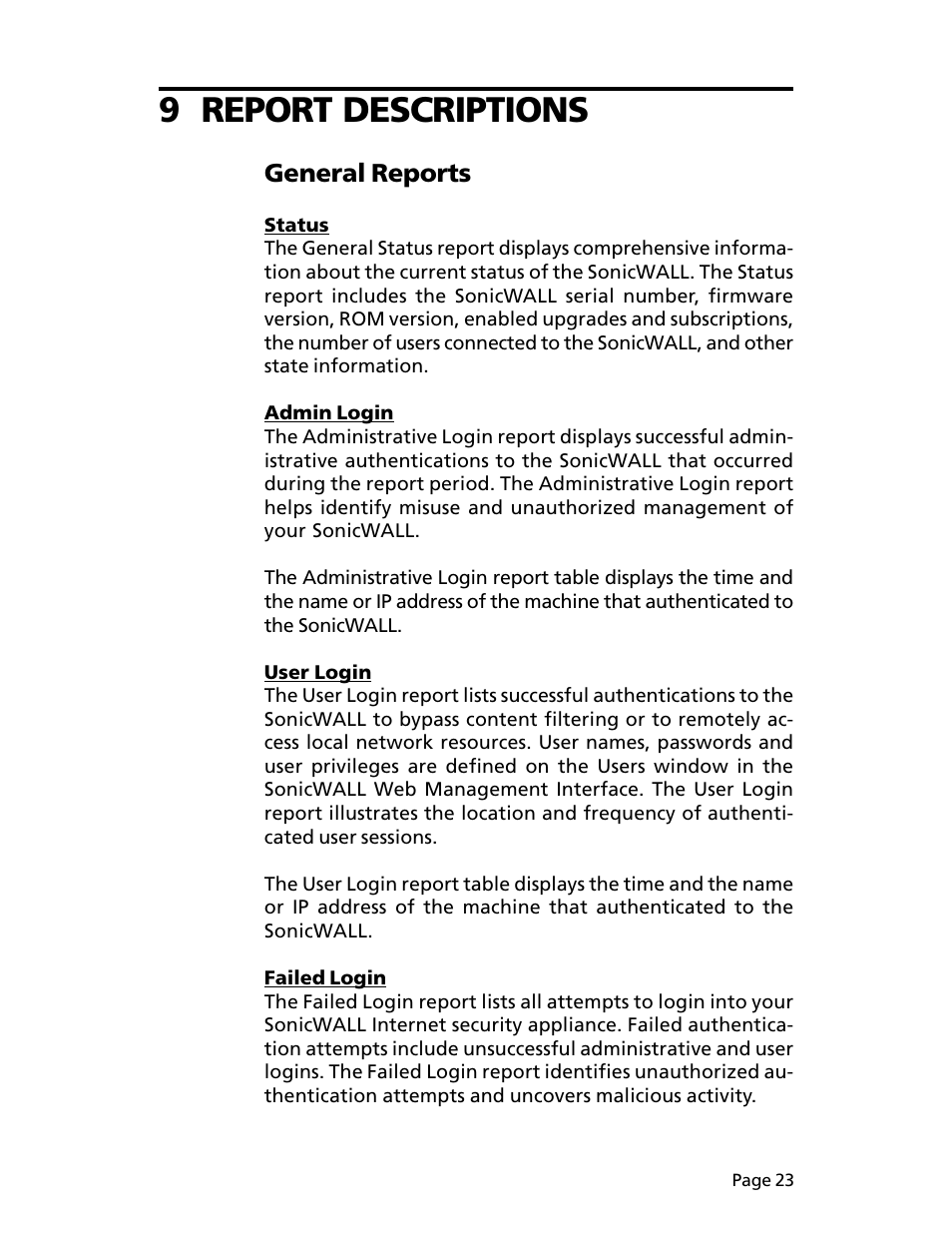 9 REPORT DESCRIPTIONS

General Reports

Status
The General Status report displays comprehensive information about the current status of the SonicWALL. The Status report includes the SonicWALL serial number, firmware version, ROM version, enabled upgrades and subscriptions, the number of users connected to the SonicWALL, and other state information.

Admin Login
The Administrative Login report displays successful administrative authentications to the SonicWALL that occurred during the report period. The Administrative Login report helps identify misuse and unauthorized management of your SonicWALL.

The Administrative Login report table displays the time and the name or IP address of the machine that authenticated to the SonicWALL.

User Login
The User Login report lists successful authentications to the SonicWALL to bypass content filtering or to remotely access local network resources. User names, passwords and user privileges are defined on the Users window in the SonicWALL Web Management Interface. The User Login report illustrates the location and frequency of authenticated user sessions.

The User Login report table displays the time and the name or IP address of the machine that authenticated to the SonicWALL.

Failed Login
The Failed Login report lists all attempts to login into your SonicWALL Internet security appliance. Failed authentication attempts include unsuccessful administrative and user logins. The Failed Login report identifies unauthorized authentication attempts and uncovers malicious activity.

Page 23